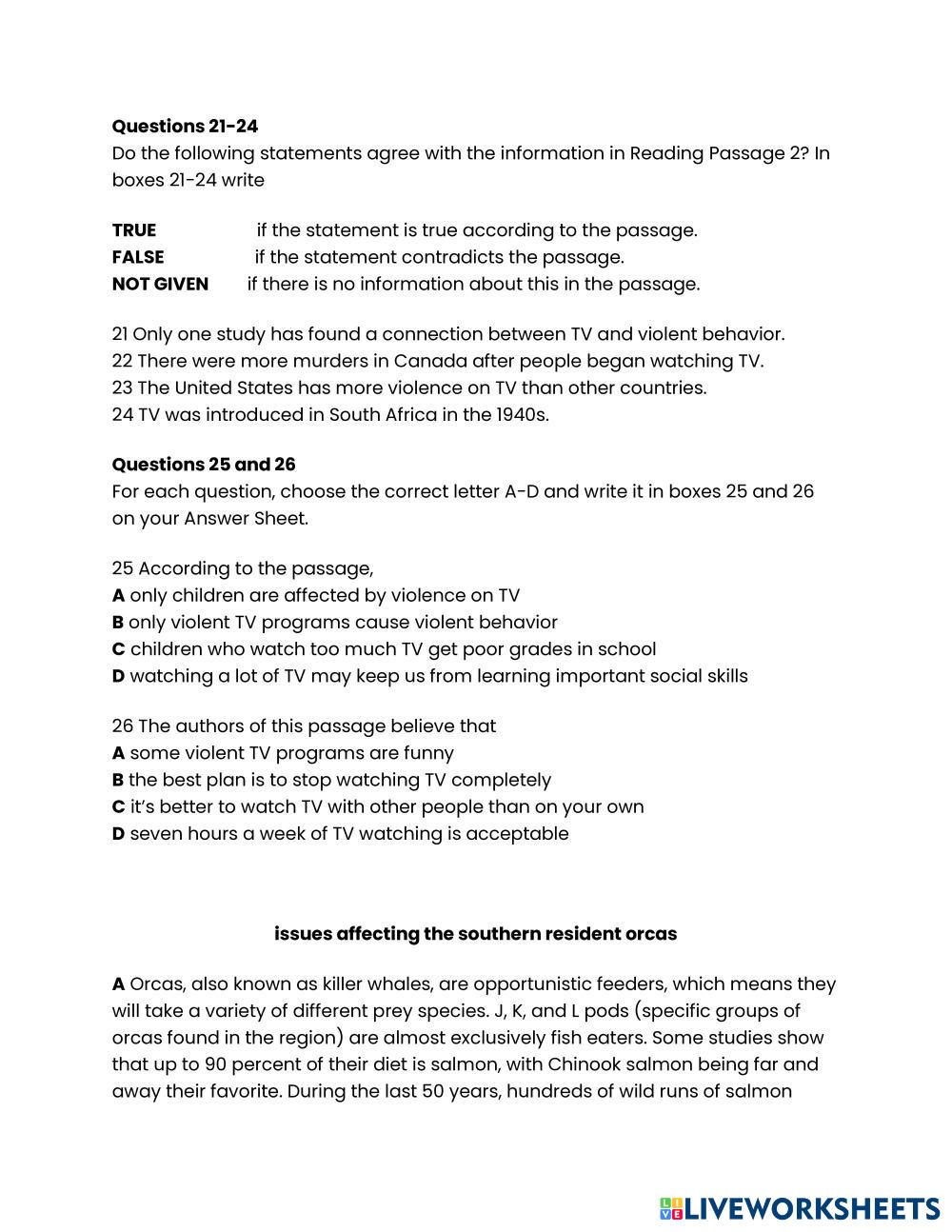 **Questions 21-24**
Do the following statements agree with the information in Reading Passage 2? In boxes 21-24 write

**TRUE** if the statement is true according to the passage.
**FALSE** if the statement contradicts the passage.
**NOT GIVEN** if there is no information about this in the passage.

21 Only one study has found a connection between TV and violent behavior.
22 There were more murders in Canada after people began watching TV.
23 The United States has more violence on TV than other countries.
24 TV was introduced in South Africa in the 1940s.

**Questions 25 and 26**
For each question, choose the correct letter A-D and write it in boxes 25 and 26 on your Answer Sheet.

25 According to the passage,
**A** only children are affected by violence on TV
**B** only violent TV programs cause violent behavior
**C** children who watch too much TV get poor grades in school
**D** watching a lot of TV may keep us from learning important social skills

26 The authors of this passage believe that
**A** some violent TV programs are funny
**B** the best plan is to stop watching TV completely
**C** it's better to watch TV with other people than on your own
**D** seven hours a week of TV watching is acceptable

**issues affecting the southern resident orcas**

**A** Orcas, also known as killer whales, are opportunistic feeders, which means they will take a variety of different prey species. J, K, and L pods (specific groups of orcas found in the region) are almost exclusively fish eaters. Some studies show that up to 90 percent of their diet is salmon, with Chinook salmon being far and away their favorite. During the last 50 years, hundreds of wild runs of salmon

LIVEWORKSHEETS